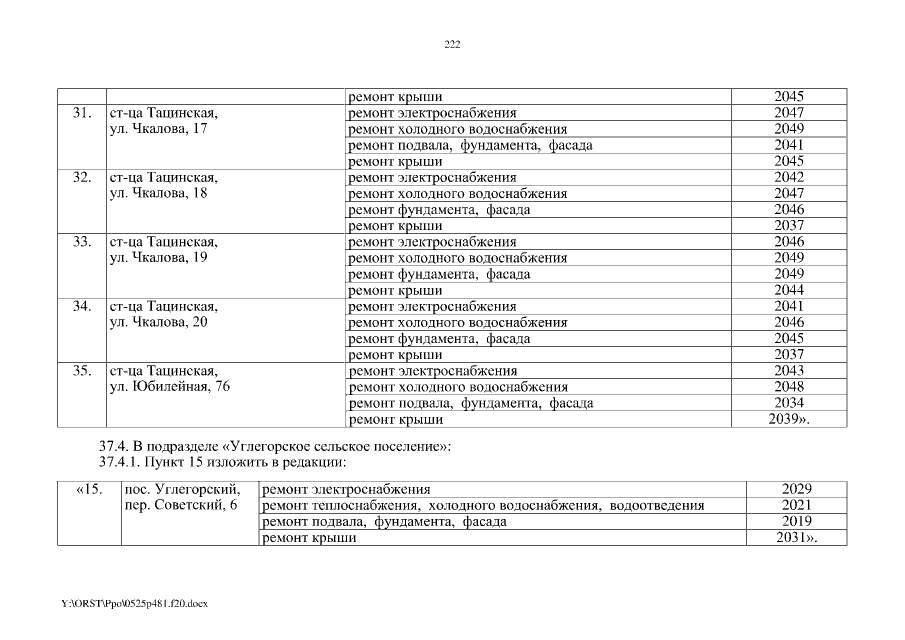 222

|  |  |  |  |
|---|---|---|---|
|  |  | ремонт крыши | 2045 |
| 31. | ст-ца Тацинская, ул. Чкалова, 17 | ремонт электроснабжения | 2047 |
|  |  | ремонт холодного водоснабжения | 2049 |
|  |  | ремонт подвала, фундамента, фасада | 2041 |
|  |  | ремонт крыши | 2045 |
| 32. | ст-ца Тацинская, ул. Чкалова, 18 | ремонт электроснабжения | 2042 |
|  |  | ремонт холодного водоснабжения | 2047 |
|  |  | ремонт фундамента, фасада | 2046 |
|  |  | ремонт крыши | 2037 |
| 33. | ст-ца Тацинская, ул. Чкалова, 19 | ремонт электроснабжения | 2046 |
|  |  | ремонт холодного водоснабжения | 2049 |
|  |  | ремонт фундамента, фасада | 2049 |
|  |  | ремонт крыши | 2044 |
| 34. | ст-ца Тацинская, ул. Чкалова, 20 | ремонт электроснабжения | 2041 |
|  |  | ремонт холодного водоснабжения | 2046 |
|  |  | ремонт фундамента, фасада | 2045 |
|  |  | ремонт крыши | 2037 |
| 35. | ст-ца Тацинская, ул. Юбилейная, 76 | ремонт электроснабжения | 2043 |
|  |  | ремонт холодного водоснабжения | 2048 |
|  |  | ремонт подвала, фундамента, фасада | 2034 |
|  |  | ремонт крыши | 2039». |

37.4. В подразделе «Углегорское сельское поселение»:
37.4.1. Пункт 15 изложить в редакции:

|  |  |  |  |
|---|---|---|---|
| «15. | пос. Углегорский, пер. Советский, 6 | ремонт электроснабжения | 2029 |
|  |  | ремонт теплоснабжения, холодного водоснабжения, водоотведения | 2021 |
|  |  | ремонт подвала, фундамента, фасада | 2019 |
|  |  | ремонт крыши | 2031». |

Y:\ORST\Ppo\0525p481.f20.docx